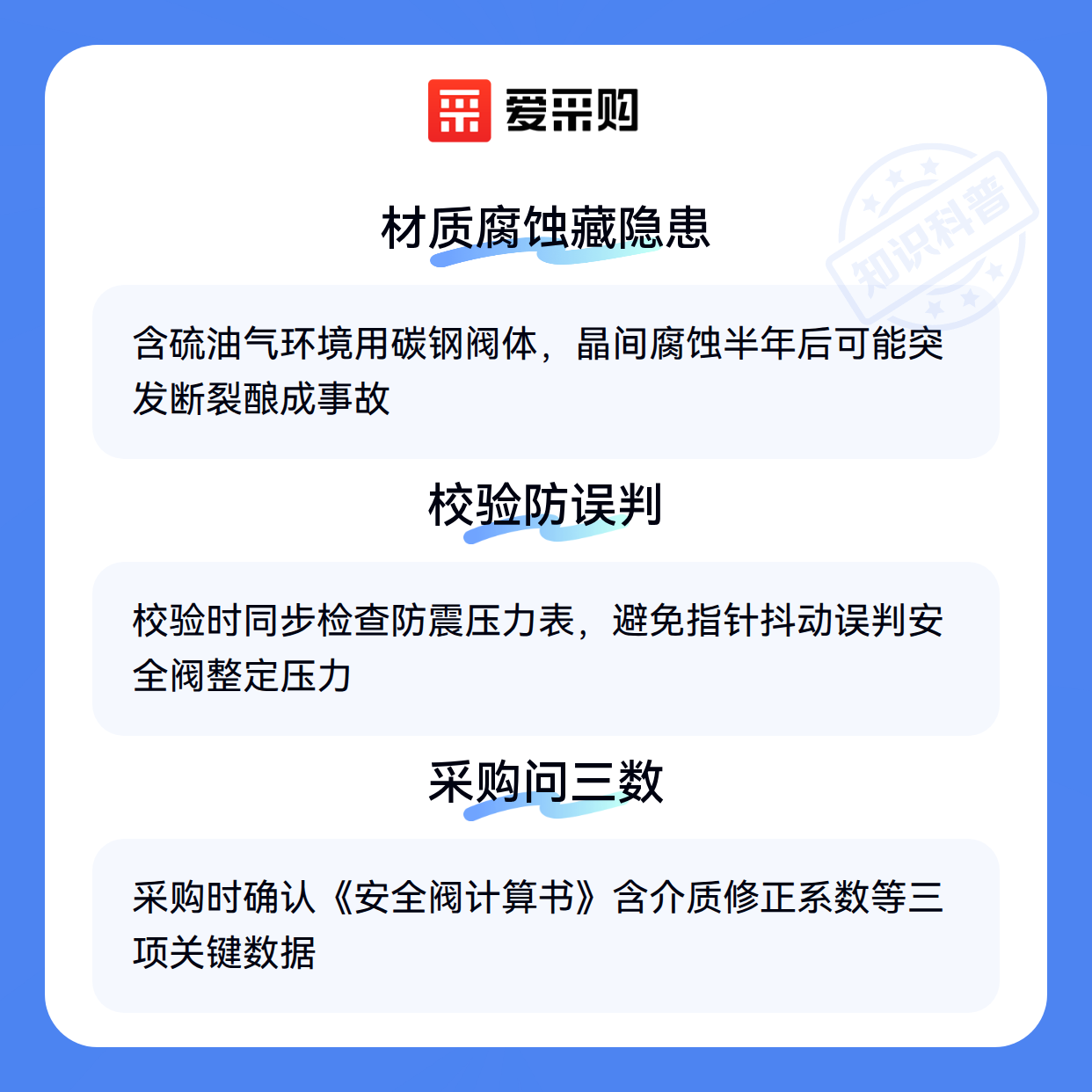 爱采购

材质腐蚀藏隐患

含硫油气环境用碳钢阀体，晶间腐蚀半年后可能突发断裂酿成事故

校验防误判

校验时同步检查防震压力表，避免指针抖动误判安全阀整定压力

采购问三数

采购时确认《安全阀计算书》含介质修正系数等三项关键数据

知识科普